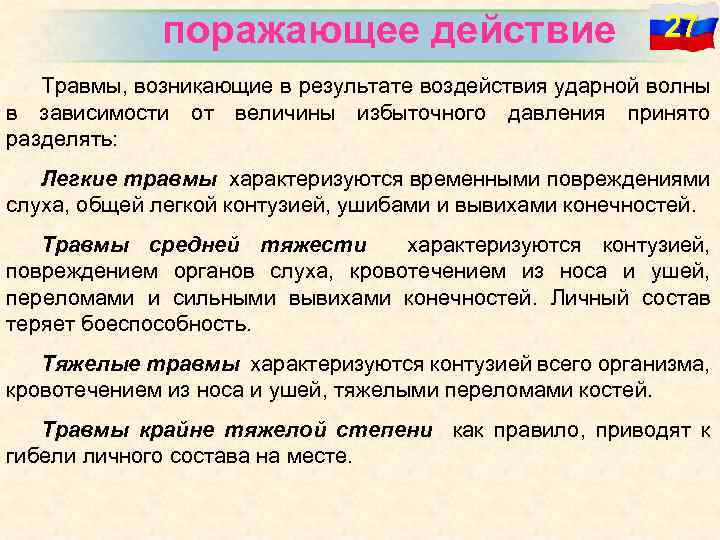 поражающее действие

27

Травмы, возникающие в результате воздействия ударной волны в зависимости от величины избыточного давления принято разделять:

Легкие травмы характеризуются временными повреждениями слуха, общей легкой контузией, ушибами и вывихами конечностей.

Травмы средней тяжести характеризуются контузией, повреждением органов слуха, кровотечением из носа и ушей, переломами и сильными вывихами конечностей. Личный состав теряет боеспособность.

Тяжелые травмы характеризуются контузией всего организма, кровотечением из носа и ушей, тяжелыми переломами костей.

Травмы крайне тяжелой степени как правило, приводят к гибели личного состава на месте.